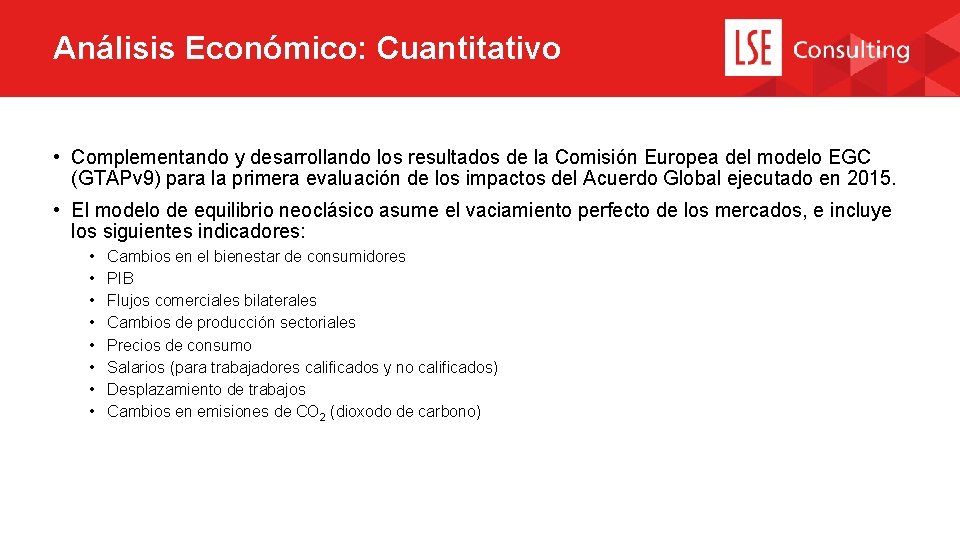 Análisis Económico: Cuantitativo

LSE Consulting

• Complementando y desarrollando los resultados de la Comisión Europea del modelo EGC (GTAPv9) para la primera evaluación de los impactos del Acuerdo Global ejecutado en 2015.

• El modelo de equilibrio neoclásico asume el vaciamiento perfecto de los mercados, e incluye los siguientes indicadores:

• Cambios en el bienestar de consumidores
• PIB
• Flujos comerciales bilaterales
• Cambios de producción sectoriales
• Precios de consumo
• Salarios (para trabajadores calificados y no calificados)
• Desplazamiento de trabajos
• Cambios en emisiones de $CO_2$ (dioxodo de carbono)